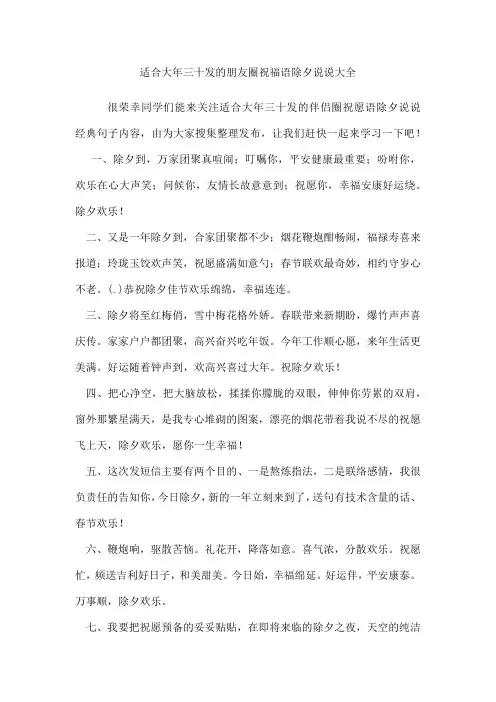 适合大年三十发的朋友圈祝福语除夕说说大全

很荣幸同学们能来关注适合大年三十发的伴侣圈祝愿语除夕说说经典句子内容，由为大家搜集整理发布，让我们赶快一起来学习一下吧！

一、除夕到，万家团聚真喧闹；叮嘱你，平安健康最重要；吩咐你，欢乐在心大声笑；问候你，友情长故意意到；祝愿你，幸福安康好运绕。除夕欢乐！

二、又是一年除夕到，合家团聚都不少；烟花鞭炮酣畅闹，福禄寿喜来报道；玲珑玉饺欢声笑，祝愿盛满如意勺；春节联欢最奇妙，相约守岁心不老。(.)恭祝除夕佳节欢乐绵绵，幸福连连。

三、除夕将至红梅俏，雪中梅花格外娇。春联带来新期盼，爆竹声声喜庆传。家家户户都团聚，高兴奋兴吃年饭。今年工作顺心愿，来年生活更美满。好运随着钟声到，欢高兴喜过大年。祝除夕欢乐！

四、把心净空，把大脑放松，揉揉你朦胧的双眼，伸伸你劳累的双肩，窗外那繁星满天，是我专心堆砌的图案，漂亮的烟花带着我说不尽的祝愿飞上天，除夕欢乐，愿你一生幸福！

五、这次发短信主要有两个目的、一是熬炼指法，二是联络感情，我很负责任的告知你，今日除夕，新的一年立刻来到了，送句有技术含量的话、春节欢乐！

六、鞭炮响，驱散苦恼。礼花开，降落如意。喜气浓，分散欢乐。祝愿忙，频送吉利好日子，和美甜美。今日始，幸福绵延。好运伴，平安康泰。万事顺，除夕欢乐。

七、我要把祝愿预备的妥妥贴贴，在即将来临的除夕之夜，天空的纯洁